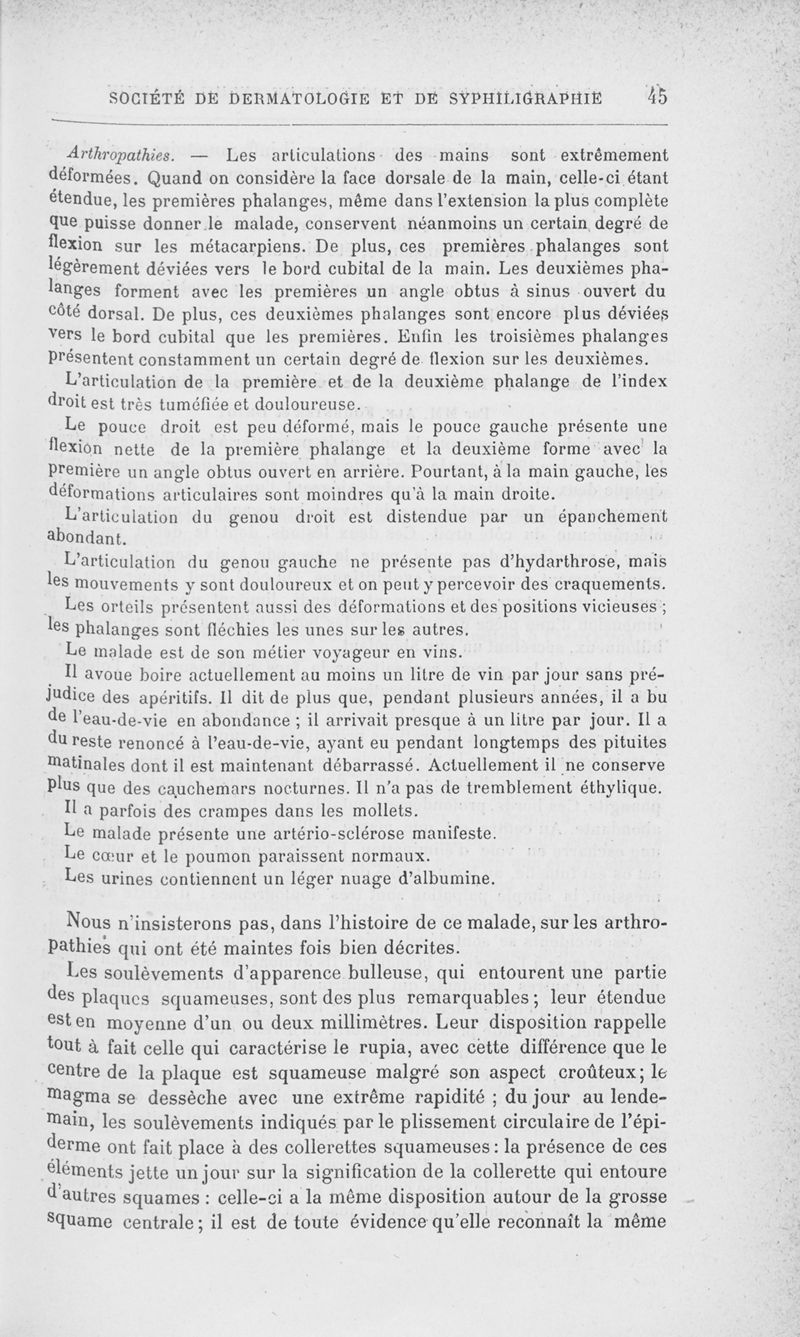 SOCIÉTÉ DE DERMATOLOGIE ET DE SYPHILIGRAPHIE 45

Arthropathies. — Les articulations des mains sont extrêmement déformées. Quand on considère la face dorsale de la main, celle-ci étant étendue, les premières phalanges, même dans l'extension la plus complète que puisse donner le malade, conservent néanmoins un certain degré de flexion sur les métacarpiens. De plus, ces premières phalanges sont légèrement déviées vers le bord cubital de la main. Les deuxièmes phalanges forment avec les premières un angle obtus à sinus ouvert du côté dorsal. De plus, ces deuxièmes phalanges sont encore plus déviées vers le bord cubital que les premières. Enfin les troisièmes phalanges présentent constamment un certain degré de flexion sur les deuxièmes.

L'articulation de la première et de la deuxième phalange de l'index droit est très tuméfiée et douloureuse.

Le pouce droit est peu déformé, mais le pouce gauche présente une flexion nette de la première phalange et la deuxième forme avec la première un angle obtus ouvert en arrière. Pourtant, à la main gauche, les déformations articulaires sont moindres qu'à la main droite.

L'articulation du genou droit est distendue par un épanchement abondant.

L'articulation du genou gauche ne présente pas d'hydarthrose, mais les mouvements y sont douloureux et on peut y percevoir des craquements.

Les orteils présentent aussi des déformations et des positions vicieuses ; les phalanges sont fléchies les unes sur les autres.

Le malade est de son métier voyageur en vins.

Il avoue boire actuellement au moins un litre de vin par jour sans préjudice des apéritifs. Il dit de plus que, pendant plusieurs années, il a bu de l'eau-de-vie en abondance ; il arrivait presque à un litre par jour. Il a du reste renoncé à l'eau-de-vie, ayant eu pendant longtemps des pituites matinales dont il est maintenant débarrassé. Actuellement il ne conserve plus que des cauchemars nocturnes. Il n'a pas de tremblement éthylique.

Il a parfois des crampes dans les mollets.

Le malade présente une artério-sclérose manifeste.

Le cœur et le poumon paraissent normaux.

Les urines contiennent un léger nuage d'albumine.

Nous n'insisterons pas, dans l'histoire de ce malade, sur les arthropathies qui ont été maintes fois bien décrites.

Les soulèvements d'apparence bulleuse, qui entourent une partie des plaques squameuses, sont des plus remarquables ; leur étendue est en moyenne d'un ou deux millimètres. Leur disposition rappelle tout à fait celle qui caractérise le rupia, avec cette différence que le centre de la plaque est squameuse malgré son aspect croûteux ; le magma se dessèche avec une extrême rapidité ; du jour au lendemain, les soulèvements indiqués par le plissement circulaire de l'épiderme ont fait place à des collerettes squameuses : la présence de ces éléments jette un jour sur la signification de la collerette qui entoure d'autres squames : celle-ci a la même disposition autour de la grosse squame centrale ; il est de toute évidence qu'elle reconnaît la même